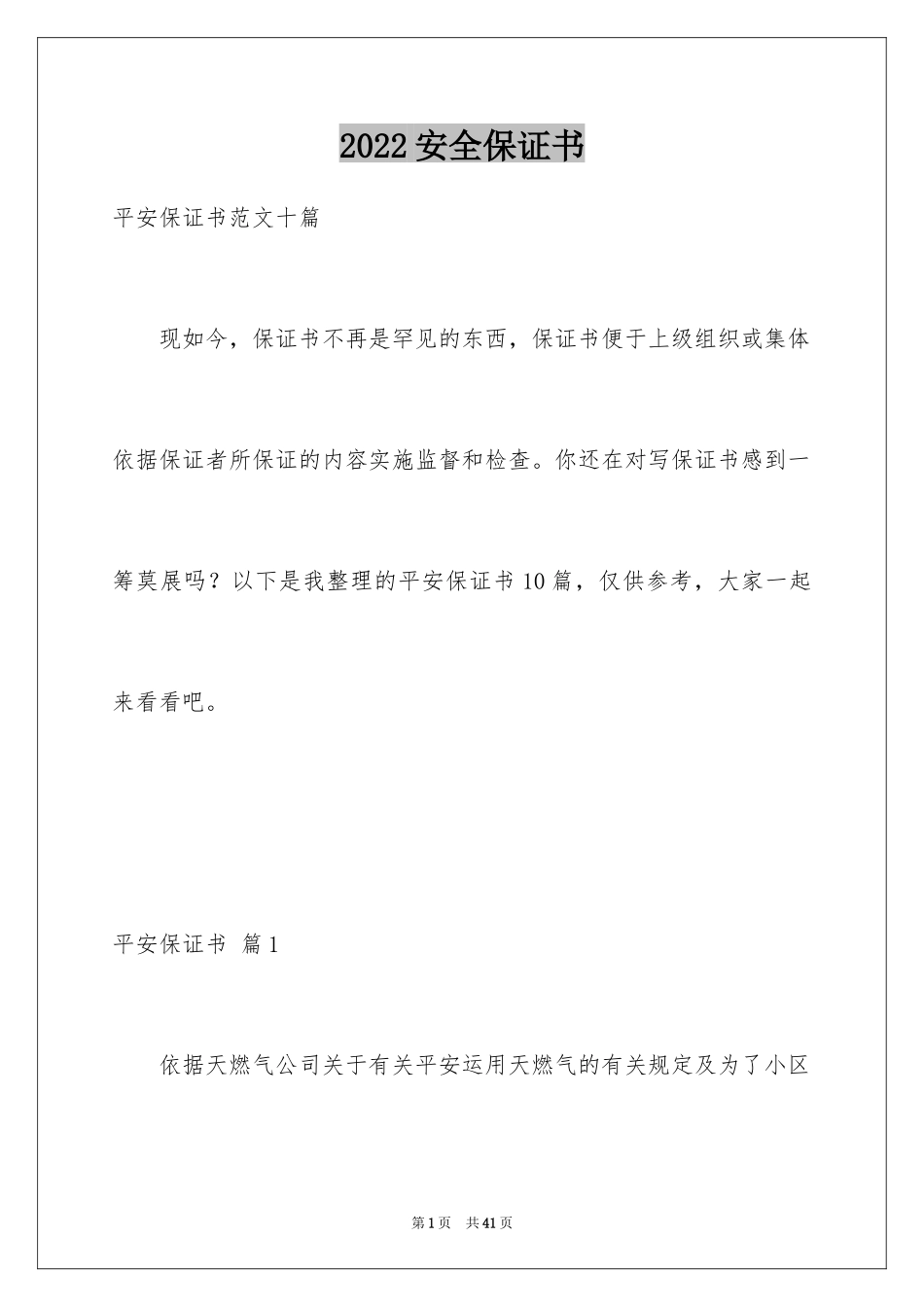 2022安全保证书

平安保证书范文十篇

现如今，保证书不再是罕见的东西，保证书便于上级组织或集体依据保证者所保证的内容实施监督和检查。你还在对写保证书感到一筹莫展吗？以下是我整理的平安保证书10篇，仅供参考，大家一起来看看吧。

平安保证书 篇1

依据天燃气公司关于有关平安运用天燃气的有关规定及为了小区

第1页 共41页